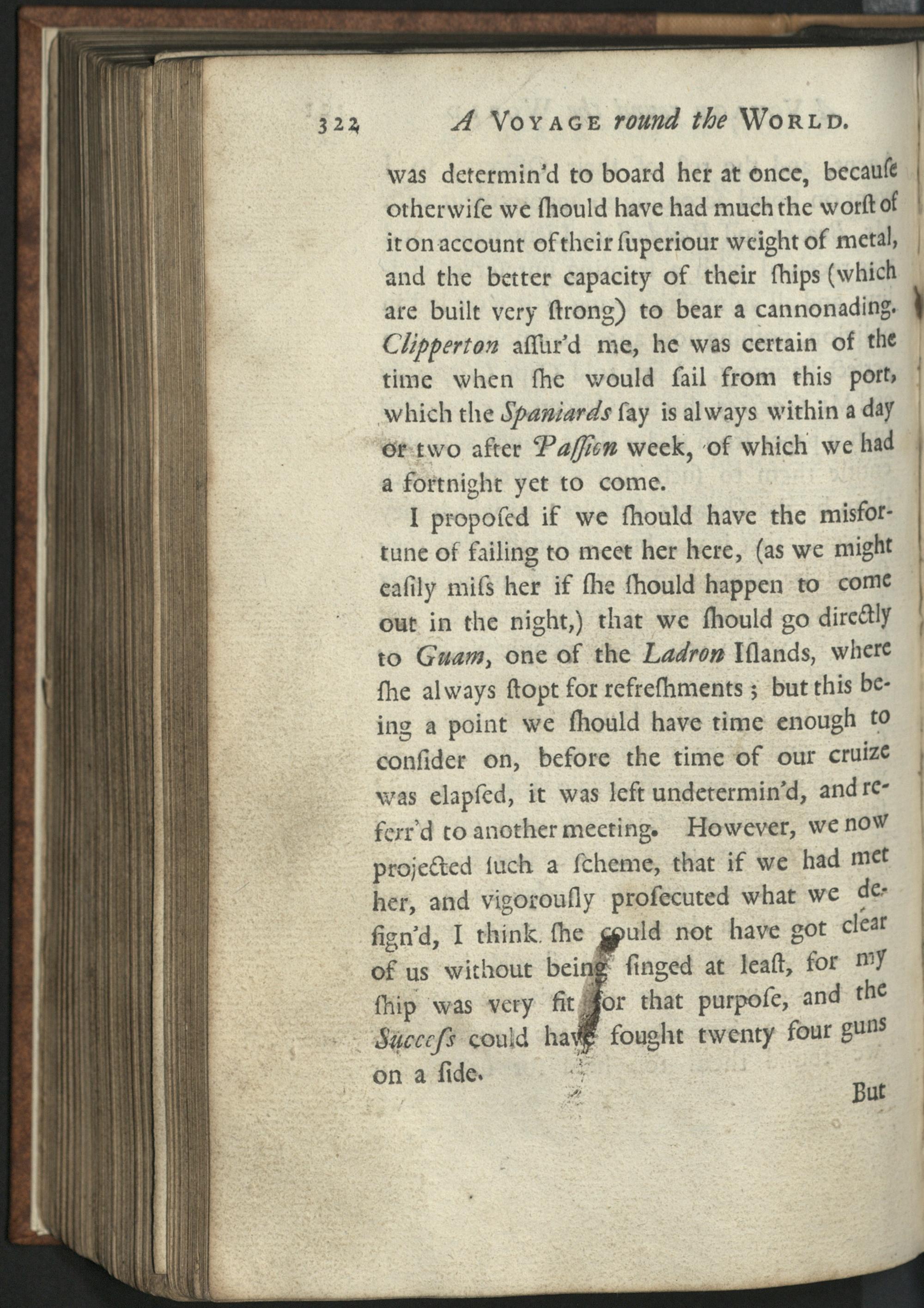 322 A VOYAGE round the WORLD.

was determin'd to board her at once, becauſe otherwiſe we ſhould have had much the worſt of it on account of their ſuperiour weight of metal, and the better capacity of their ſhips (which are built very ſtrong) to bear a cannonading. Clipperton aſſur'd me, he was certain of the time when ſhe would ſail from this port, which the Spaniards ſay is always within a day or two after Paſſion week, of which we had a fortnight yet to come.

I propoſed if we ſhould have the misfortune of failing to meet her here, (as we might eaſily miſs her if ſhe ſhould happen to come out in the night,) that we ſhould go directly to Guam, one of the Ladron Iſlands, where ſhe always ſtopt for refreſhments; but this being a point we ſhould have time enough to conſider on, before the time of our cruize was elapſed, it was left undetermin'd, and referr'd to another meeting. However, we now projected ſuch a ſcheme, that if we had met her, and vigorouſly proſecuted what we deſign'd, I think ſhe could not have got clear of us without being ſinged at leaſt, for my ſhip was very fit for that purpoſe, and the Succeſs could have fought twenty four guns on a ſide.

But